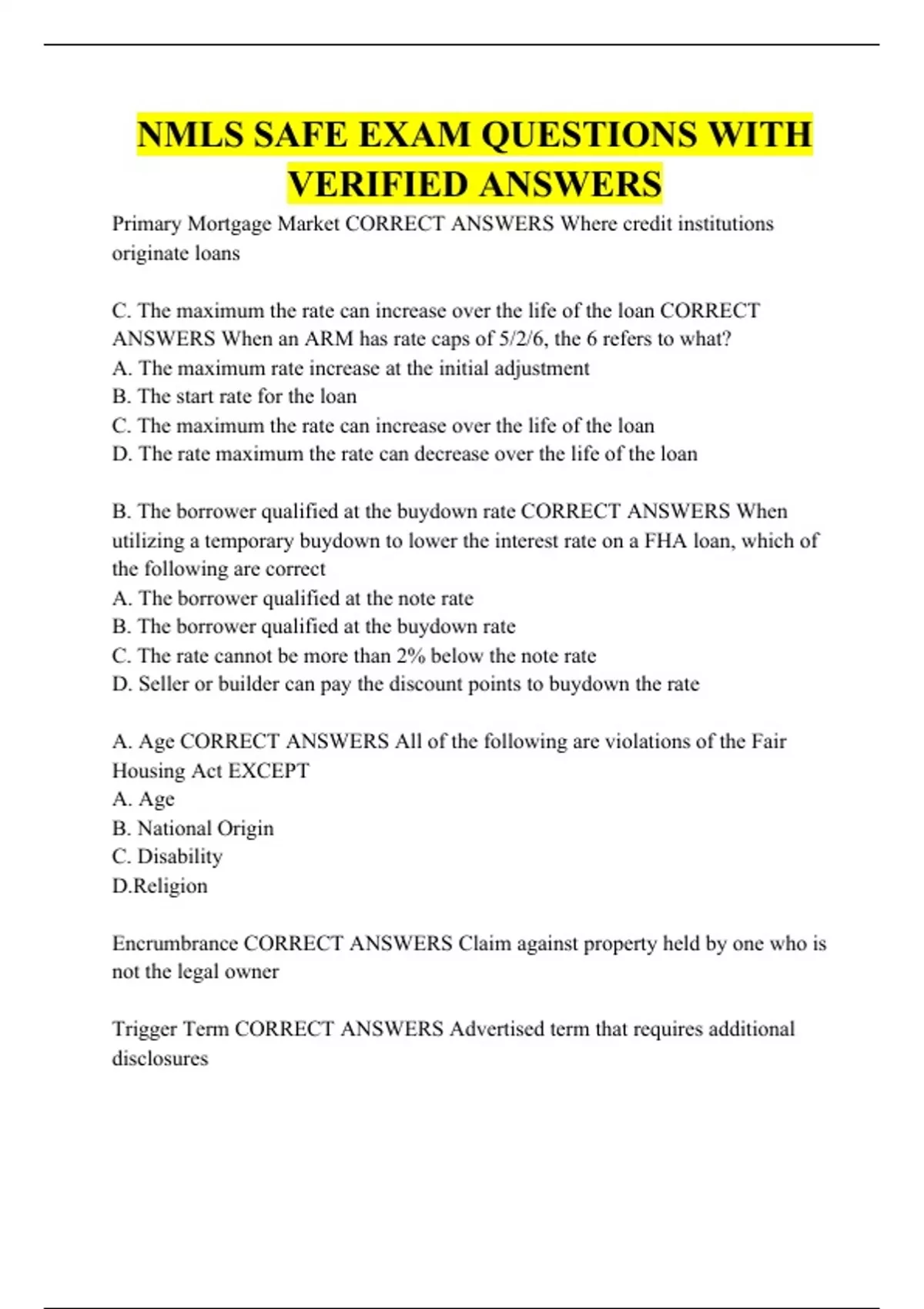 NMLS SAFE EXAM QUESTIONS WITH VERIFIED ANSWERS

Primary Mortgage Market CORRECT ANSWERS Where credit institutions originate loans

C. The maximum the rate can increase over the life of the loan CORRECT ANSWERS When an ARM has rate caps of 5/2/6, the 6 refers to what?
A. The maximum rate increase at the initial adjustment
B. The start rate for the loan
C. The maximum the rate can increase over the life of the loan
D. The rate maximum the rate can decrease over the life of the loan

B. The borrower qualified at the buydown rate CORRECT ANSWERS When utilizing a temporary buydown to lower the interest rate on a FHA loan, which of the following are correct
A. The borrower qualified at the note rate
B. The borrower qualified at the buydown rate
C. The rate cannot be more than 2% below the note rate
D. Seller or builder can pay the discount points to buydown the rate

A. Age CORRECT ANSWERS All of the following are violations of the Fair Housing Act EXCEPT
A. Age
B. National Origin
C. Disability
D.Religion

Encrumbrance CORRECT ANSWERS Claim against property held by one who is not the legal owner

Trigger Term CORRECT ANSWERS Advertised term that requires additional disclosures